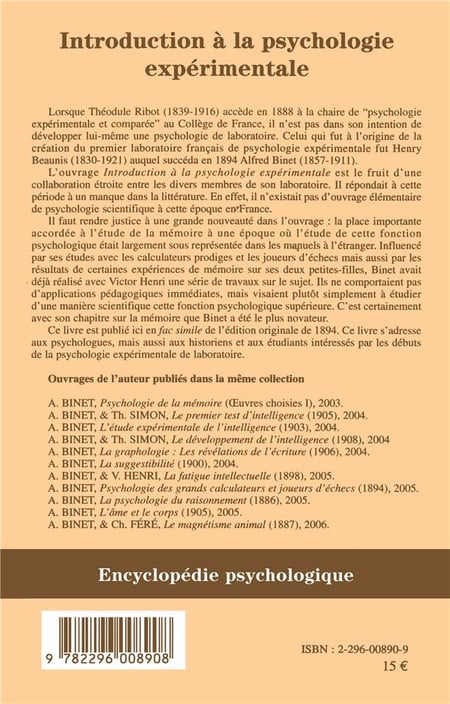 Introduction à la psychologie expérimentale

Lorsque Théodule Ribot (1839-1916) accède en 1888 à la chaire de "psychologie expérimentale et comparée" au Collège de France, il n'est pas dans son intention de développer lui-même une psychologie de laboratoire. Celui qui fut à l'origine de la création du premier laboratoire français de psychologie expérimentale fut Henry Beaunis (1830-1921) auquel succéda en 1894 Alfred Binet (1857-1911).

L'ouvrage Introduction à la psychologie expérimentale est le fruit d'une collaboration étroite entre les divers membres de son laboratoire. Il répondait à cette période à un manque dans la littérature. En effet, il n'existait pas d'ouvrage élémentaire de psychologie scientifique à cette époque en France.

Il faut rendre justice à une grande nouveauté dans l'ouvrage : la place importante accordée à l'étude de la mémoire à une époque où l'étude de cette fonction psychologique était largement sous représentée dans les manuels à l'étranger. Influencé par ses études avec les calculateurs prodiges et les joueurs d'échecs mais aussi par les résultats de certaines expériences de mémoire sur ses deux petites-filles, Binet avait déjà réalisé avec Victor Henri une série de travaux sur le sujet. Ils ne comportaient pas d'applications pédagogiques immédiates, mais visaient plutôt simplement à étudier d'une manière scientifique cette fonction psychologique supérieure. C'est certainement avec son chapitre sur la mémoire que Binet a été le plus novateur.

Ce livre est publié ici en fac simile de l'édition originale de 1894. Ce livre s'adresse aux psychologues, mais aussi aux historiens et aux étudiants intéressés par les débuts de la psychologie expérimentale de laboratoire.

Ouvrages de l'auteur publiés dans la même collection

A. BINET, Psychologie de la mémoire (Œuvres choisies I), 2003.
A. BINET, & Th. SIMON, Le premier test d'intelligence (1905), 2004.
A. BINET, L'étude expérimentale de l'intelligence (1903), 2004.
A. BINET, & Th. SIMON, Le développement de l'intelligence (1908), 2004
A. BINET, La graphologie : Les révélations de l'écriture (1906), 2004.
A. BINET, La suggestibilité (1900), 2004.
A. BINET, & V. HENRI, La fatigue intellectuelle (1898), 2005.
A. BINET, Psychologie des grands calculateurs et joueurs d'échecs (1894), 2005.
A. BINET, La psychologie du raisonnement (1886), 2005.
A. BINET, L'âme et le corps (1905), 2005.
A. BINET, & Ch. FÉRÉ, Le magnétisme animal (1887), 2006.

Encyclopédie psychologique

9 782296 008908

ISBN : 2-296-00890-9
15 €